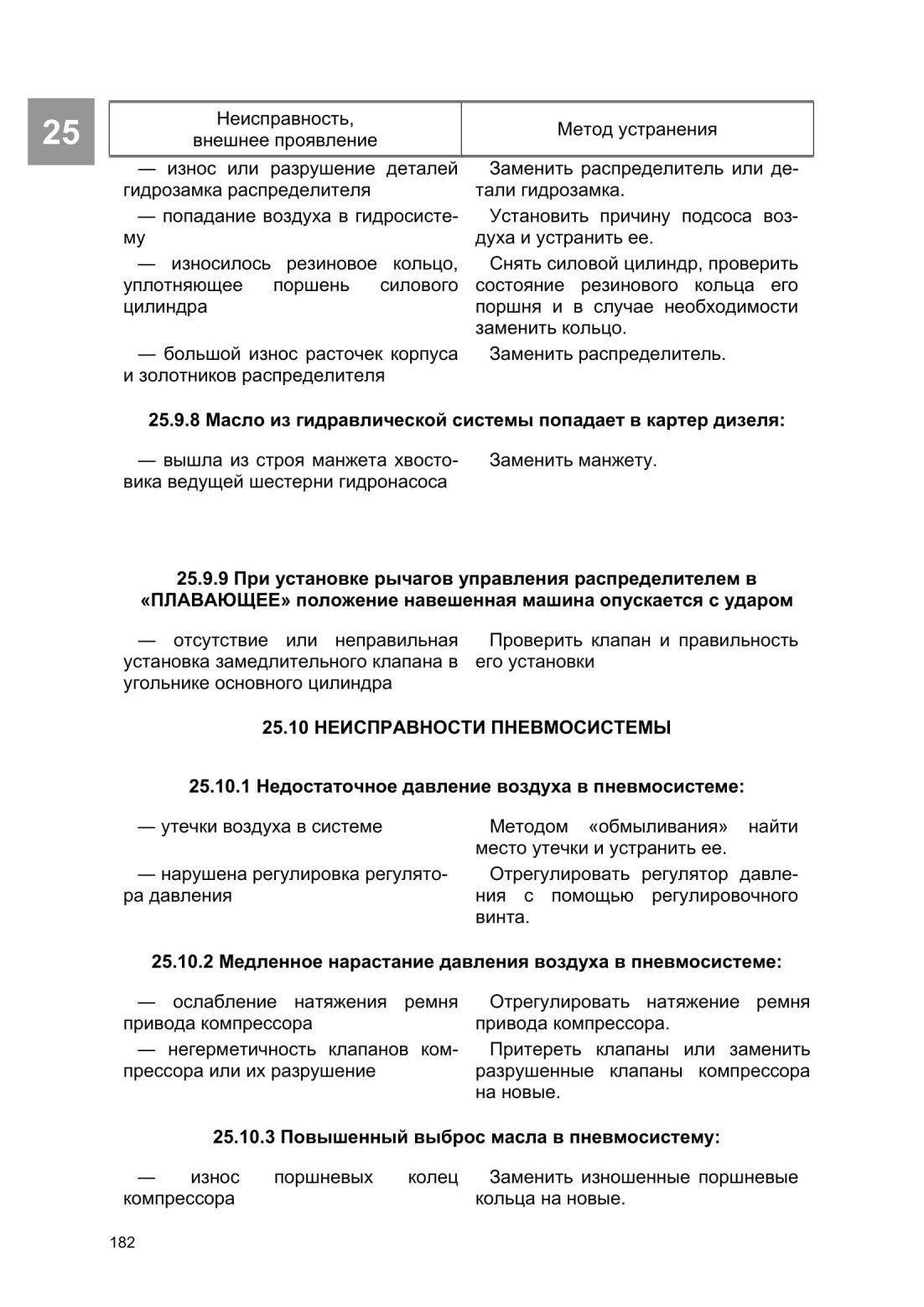 25

| Неисправность, внешнее проявление | Метод устранения |
|---|---|
| — износ или разрушение деталей гидрозамка распределителя | Заменить распределитель или детали гидрозамка. |
| — попадание воздуха в гидросистему | Установить причину подсоса воздуха и устранить ее. |
| — износилось резиновое кольцо, уплотняющее поршень силового цилиндра | Снять силовой цилиндр, проверить состояние резинового кольца его поршня и в случае необходимости заменить кольцо. |
| — большой износ расточек корпуса и золотников распределителя | Заменить распределитель. |

**25.9.8 Масло из гидравлической системы попадает в картер дизеля:**

| | |
|---|---|
| — вышла из строя манжета хвостовика ведущей шестерни гидронасоса | Заменить манжету. |

**25.9.9 При установке рычагов управления распределителем в «ПЛАВАЮЩЕЕ» положение навешенная машина опускается с ударом**

| | |
|---|---|
| — отсутствие или неправильная установка замедлительного клапана в угольнике основного цилиндра | Проверить клапан и правильность его установки |

**25.10 НЕИСПРАВНОСТИ ПНЕВМОСИСТЕМЫ**

**25.10.1 Недостаточное давление воздуха в пневмосистеме:**

| | |
|---|---|
| — утечки воздуха в системе | Методом «обмыливания» найти место утечки и устранить ее. |
| — нарушена регулировка регулятора давления | Отрегулировать регулятор давления с помощью регулировочного винта. |

**25.10.2 Медленное нарастание давления воздуха в пневмосистеме:**

| | |
|---|---|
| — ослабление натяжения ремня привода компрессора | Отрегулировать натяжение ремня привода компрессора. |
| — негерметичность клапанов компрессора или их разрушение | Притереть клапаны или заменить разрушенные клапаны компрессора на новые. |

**25.10.3 Повышенный выброс масла в пневмосистему:**

| | |
|---|---|
| — износ поршневых колец компрессора | Заменить изношенные поршневые кольца на новые. |

182